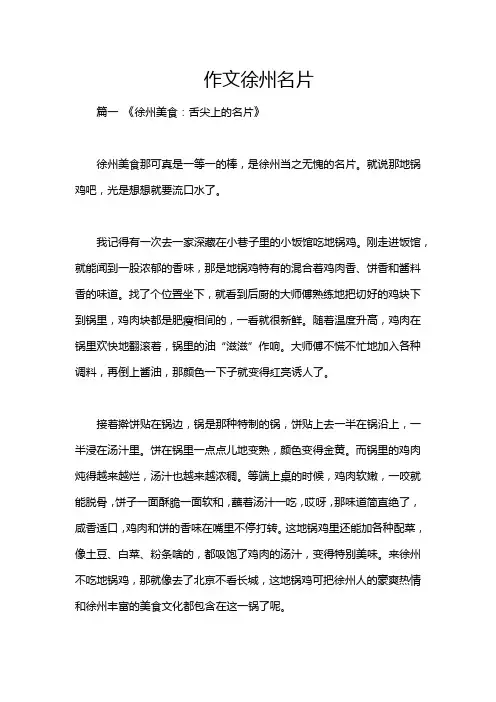 作文徐州名片

篇一 《徐州美食：舌尖上的名片》

徐州美食那可真是一等一的棒，是徐州当之无愧的名片。就说那地锅鸡吧，光是想想就要流口水了。

我记得有一次去一家深藏在小巷子里的小饭馆吃地锅鸡。刚走进饭馆，就能闻到一股浓郁的香味，那是地锅鸡特有的混合着鸡肉香、饼香和酱料香的味道。找了个位置坐下，就看到后厨的大师傅熟练地把切好的鸡块下到锅里，鸡肉块都是肥瘦相间的，一看就很新鲜。随着温度升高，鸡肉在锅里欢快地翻滚着，锅里的油“滋滋”作响。大师傅不慌不忙地加入各种调料，再倒上酱油，那颜色一下子就变得红亮诱人了。

接着擀饼贴在锅边，锅是那种特制的锅，饼贴上去一半在锅沿上，一半浸在汤汁里。饼在锅里一点点儿地变熟，颜色变得金黄。而锅里的鸡肉炖得越来越烂，汤汁也越来越浓稠。等端上桌的时候，鸡肉软嫩，一咬就能脱骨，饼子一面酥脆一面软和，蘸着汤汁一吃，哎呀，那味道简直绝了，咸香适口，鸡肉和饼的香味在嘴里不停打转。这地锅鸡里还能加各种配菜，像土豆、白菜、粉条啥的，都吸饱了鸡肉的汤汁，变得特别美味。来徐州不吃地锅鸡，那就像去了北京不看长城，这地锅鸡可把徐州人的豪爽热情和徐州丰富的美食文化都包含在这一锅了呢。